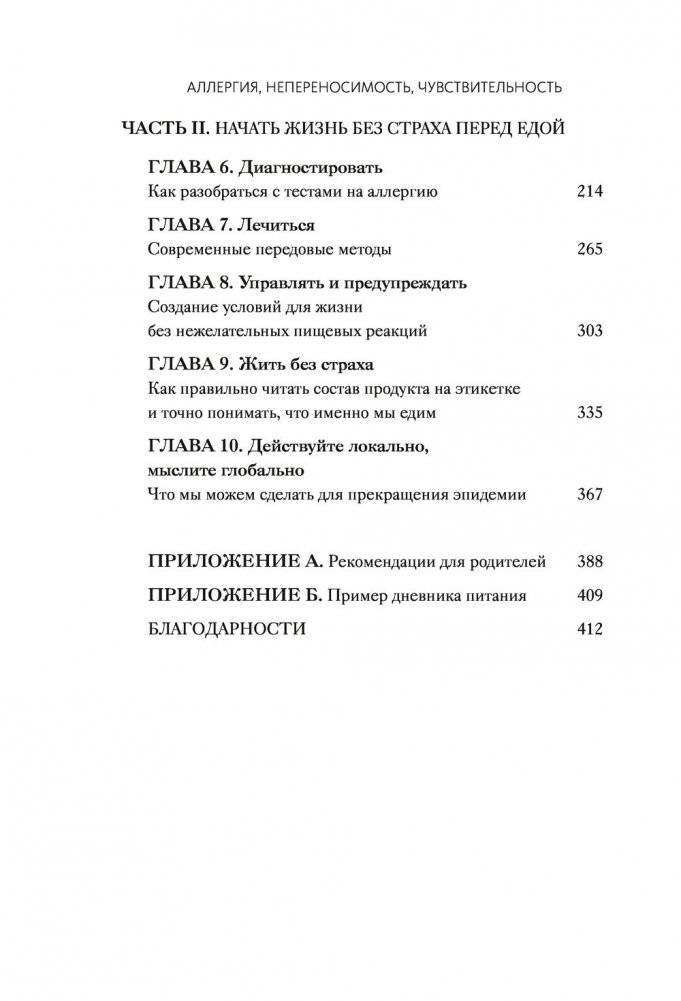 АЛЛЕРГИЯ, НЕПЕРЕНОСИМОСТЬ, ЧУВСТВИТЕЛЬНОСТЬ

ЧАСТЬ II. НАЧАТЬ ЖИЗНЬ БЕЗ СТРАХА ПЕРЕД ЕДОЙ

ГЛАВА 6. Диагностировать
Как разобраться с тестами на аллергию 214

ГЛАВА 7. Лечиться
Современные передовые методы 265

ГЛАВА 8. Управлять и предупреждать
Создание условий для жизни без нежелательных пищевых реакций 303

ГЛАВА 9. Жить без страха
Как правильно читать состав продукта на этикетке и точно понимать, что именно мы едим 335

ГЛАВА 10. Действуйте локально, мыслите глобально
Что мы можем сделать для прекращения эпидемии 367

ПРИЛОЖЕНИЕ А. Рекомендации для родителей 388

ПРИЛОЖЕНИЕ Б. Пример дневника питания 409

БЛАГОДАРНОСТИ 412